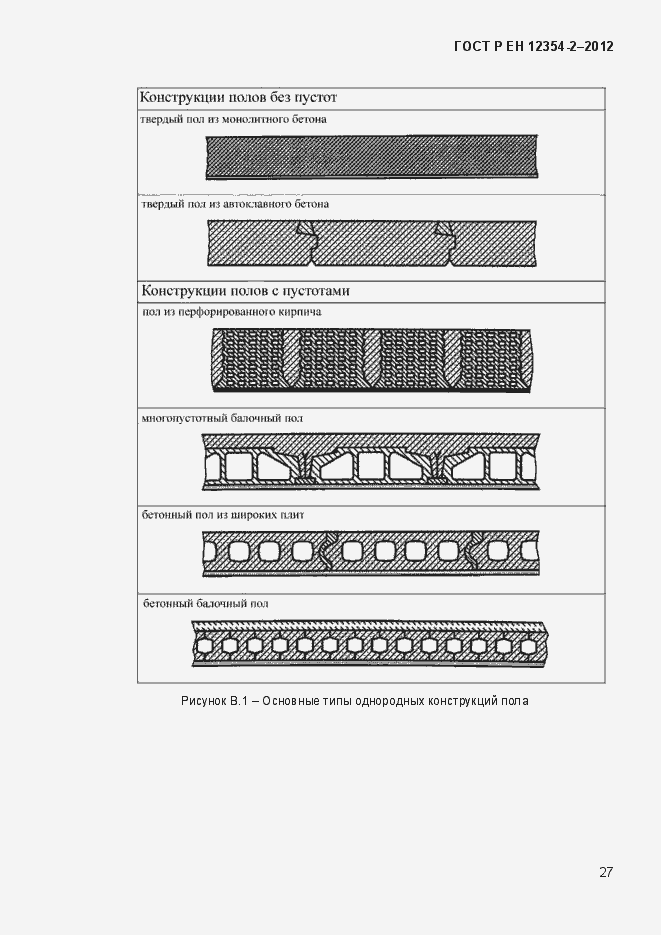 ГОСТ Р ЕН 12354-2–2012

Конструкции полов без пустот

твердый пол из монолитного бетона

твердый пол из автоклавного бетона

Конструкции полов с пустотами

пол из перфорированного кирпича

многопустотный балочный пол

бетонный пол из широких плит

бетонный балочный пол

Рисунок В.1 – Основные типы однородных конструкций пола

27